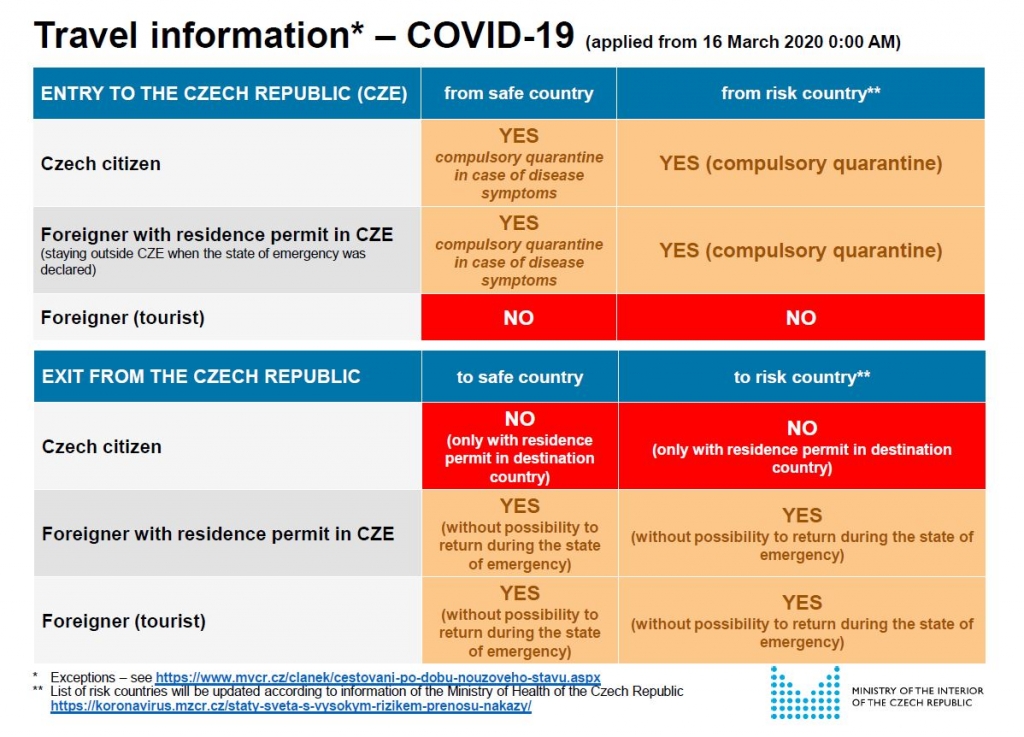 Travel information* – COVID-19 (applied from 16 March 2020 0:00 AM)

| ENTRY TO THE CZECH REPUBLIC (CZE) | from safe country | from risk country** |
|---|---|---|
| Czech citizen | YES compulsory quarantine in case of disease symptoms | YES (compulsory quarantine) |
| Foreigner with residence permit in CZE (staying outside CZE when the state of emergency was declared) | YES compulsory quarantine in case of disease symptoms | YES (compulsory quarantine) |
| Foreigner (tourist) | NO | NO |

| EXIT FROM THE CZECH REPUBLIC | to safe country | to risk country** |
|---|---|---|
| Czech citizen | NO (only with residence permit in destination country) | NO (only with residence permit in destination country) |
| Foreigner with residence permit in CZE | YES (without possibility to return during the state of emergency) | YES (without possibility to return during the state of emergency) |
| Foreigner (tourist) | YES (without possibility to return during the state of emergency) | YES (without possibility to return during the state of emergency) |

* Exceptions – see https://www.mvcr.cz/clanek/cestovani-po-dobu-nouzoveho-stavu.aspx
** List of risk countries will be updated according to information of the Ministry of Health of the Czech Republic https://koronavirus.mzcr.cz/staty-sveta-s-vysokym-rizikem-prenosu-nakazy/

MINISTRY OF THE INTERIOR
OF THE CZECH REPUBLIC